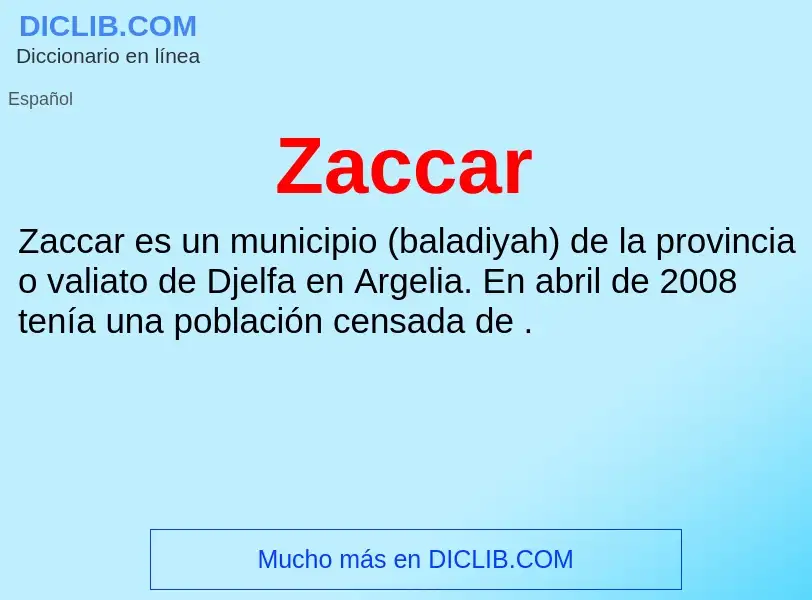 DICLIB.COM
Diccionario en línea

Español

Zaccar

Zaccar es un municipio (baladiyah) de la provincia o valiato de Djelfa en Argelia. En abril de 2008 tenía una población censada de .

Mucho más en DICLIB.COM